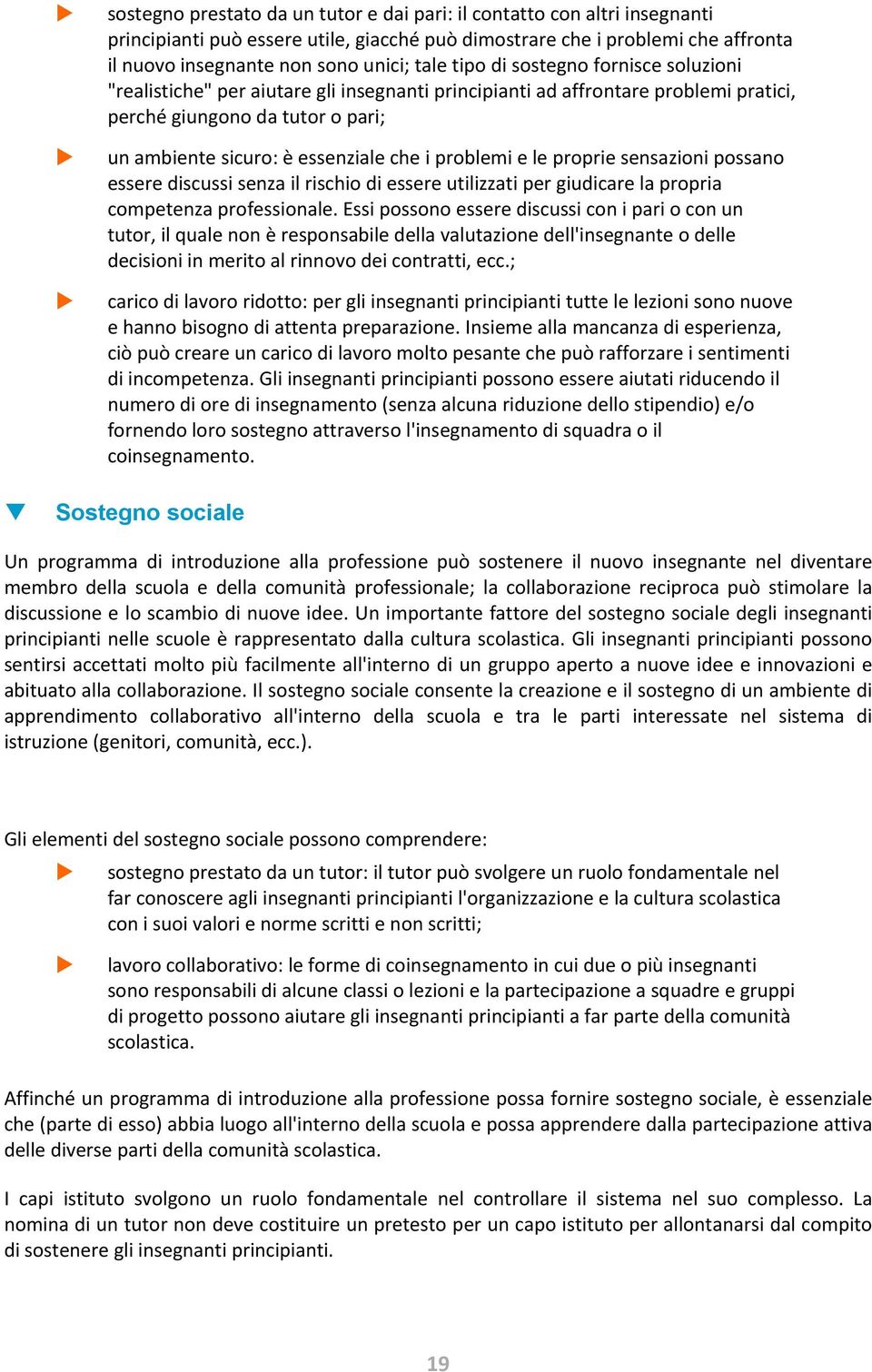 sostegno prestato da un tutor e dai pari: il contatto con altri insegnanti principianti può essere utile, giacché può dimostrare che i problemi che affronta il nuovo insegnante non sono unici; tale tipo di sostegno fornisce soluzioni "realistiche" per aiutare gli insegnanti principianti ad affrontare problemi pratici, perché giungono da tutor o pari;

un ambiente sicuro: è essenziale che i problemi e le proprie sensazioni possano essere discussi senza il rischio di essere utilizzati per giudicare la propria competenza professionale. Essi possono essere discussi con i pari o con un tutor, il quale non è responsabile della valutazione dell'insegnante o delle decisioni in merito al rinnovo dei contratti, ecc.;

carico di lavoro ridotto: per gli insegnanti principianti tutte le lezioni sono nuove e hanno bisogno di attenta preparazione. Insieme alla mancanza di esperienza, ciò può creare un carico di lavoro molto pesante che può rafforzare i sentimenti di incompetenza. Gli insegnanti principianti possono essere aiutati riducendo il numero di ore di insegnamento (senza alcuna riduzione dello stipendio) e/o fornendo loro sostegno attraverso l'insegnamento di squadra o il coinsegnamento.

Sostegno sociale

Un programma di introduzione alla professione può sostenere il nuovo insegnante nel diventare membro della scuola e della comunità professionale; la collaborazione reciproca può stimolare la discussione e lo scambio di nuove idee. Un importante fattore del sostegno sociale degli insegnanti principianti nelle scuole è rappresentato dalla cultura scolastica. Gli insegnanti principianti possono sentirsi accettati molto più facilmente all'interno di un gruppo aperto a nuove idee e innovazioni e abituato alla collaborazione. Il sostegno sociale consente la creazione e il sostegno di un ambiente di apprendimento collaborativo all'interno della scuola e tra le parti interessate nel sistema di istruzione (genitori, comunità, ecc.).

Gli elementi del sostegno sociale possono comprendere:

sostegno prestato da un tutor: il tutor può svolgere un ruolo fondamentale nel far conoscere agli insegnanti principianti l'organizzazione e la cultura scolastica con i suoi valori e norme scritti e non scritti;

lavoro collaborativo: le forme di coinsegnamento in cui due o più insegnanti sono responsabili di alcune classi o lezioni e la partecipazione a squadre e gruppi di progetto possono aiutare gli insegnanti principianti a far parte della comunità scolastica.

Affinché un programma di introduzione alla professione possa fornire sostegno sociale, è essenziale che (parte di esso) abbia luogo all'interno della scuola e possa apprendere dalla partecipazione attiva delle diverse parti della comunità scolastica.

I capi istituto svolgono un ruolo fondamentale nel controllare il sistema nel suo complesso. La nomina di un tutor non deve costituire un pretesto per un capo istituto per allontanarsi dal compito di sostenere gli insegnanti principianti.

19